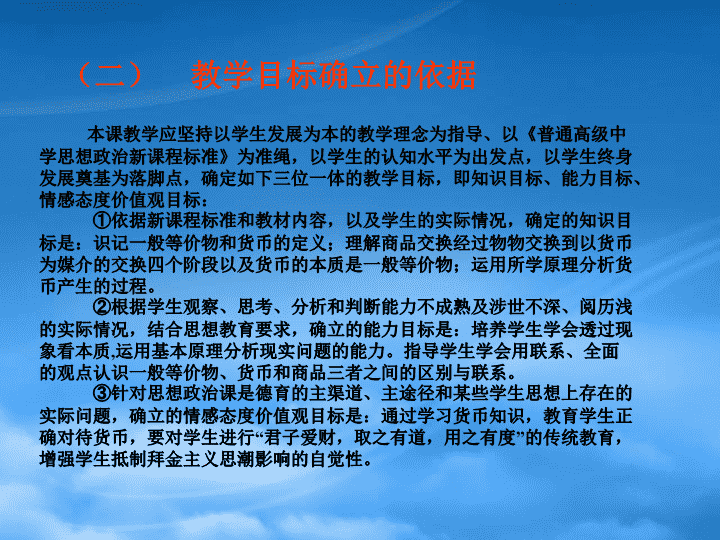 （二）　教学目标确立的依据

本课教学应坚持以学生发展为本的教学理念为指导、以《普通高级中学思想政治新课程标准》为准绳，以学生的认知水平为出发点，以学生终身发展奠基为落脚点，确定如下三位一体的教学目标，即知识目标、能力目标、情感态度价值观目标：

①依据新课程标准和教材内容，以及学生的实际情况，确定的知识目标是：识记一般等价物和货币的定义；理解商品交换经过物物交换到以货币为媒介的交换四个阶段以及货币的本质是一般等价物；运用所学原理分析货币产生的过程。

②根据学生观察、思考、分析和判断能力不成熟及涉世不深、阅历浅的实际情况，结合思想教育要求，确立的能力目标是：培养学生学会透过现象看本质,运用基本原理分析现实问题的能力。指导学生学会用联系、全面的观点认识一般等价物、货币和商品三者之间的区别与联系。

③针对思想政治课是德育的主渠道、主途径和某些学生思想上存在的实际问题，确立的情感态度价值观目标是：通过学习货币知识，教育学生正确对待货币，要对学生进行“君子爱财，取之有道，用之有度”的传统教育，增强学生抵制拜金主义思潮影响的自觉性。